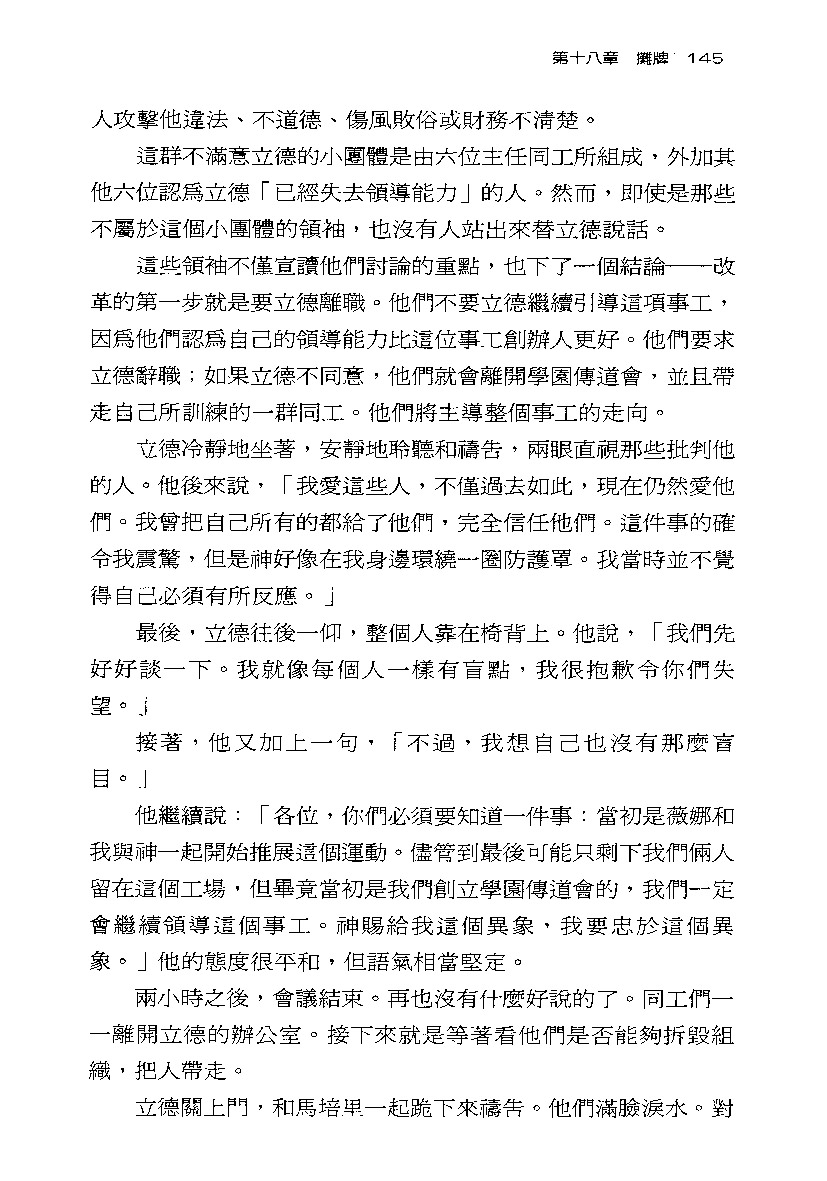 第十八章　攤牌　145

人攻擊他違法、不道德、傷風敗俗或財務不清楚。

這群不滿意立德的小團體是由六位主任同工所組成，外加其他六位認為立德「已經失去領導能力」的人。然而，即使是那些不屬於這個小團體的領袖，也沒有人站出來替立德說話。

這些領袖不僅宣讀他們討論的重點，也下了一個結論——改革的第一步就是要立德離職。他們不要立德繼續引導這項事工，因為他們認為自己的領導能力比這位事工創辦人更好。他們要求立德辭職；如果立德不同意，他們就會離開學園傳道會，並且帶走自己所訓練的一群同工。他們將主導整個事工的走向。

立德冷靜地坐著，安靜地聆聽和禱告，兩眼直視那些批判他的人。他後來說，「我愛這些人，不僅過去如此，現在仍然愛他們。我曾把自己所有的都給了他們，完全信任他們。這件事的確令我震驚，但是神好像在我身邊環繞一圈防護罩。我當時並不覺得自己必須有所反應。」

最後，立德往後一仰，整個人靠在椅背上。他說，「我們先好好談一下。我就像每個人一樣有盲點，我很抱歉令你們失望。」

接著，他又加上一句，「不過，我想自己也沒有那麼盲目。」

他繼續說：「各位，你們必須要知道一件事：當初是薇娜和我與神一起開始推展這個運動。儘管到最後可能只剩下我們倆人留在這個工場，但畢竟當初是我們創立學園傳道會的，我們一定會繼續領導這個事工。神賜給我這個異象，我要忠於這個異象。」他的態度很平和，但語氣相當堅定。

兩小時之後，會議結束。再也沒有什麼好說的了。同工們一一離開立德的辦公室。接下來就是等著看他們是否能夠拆毀組織，把人帶走。

立德關上門，和馬培里一起跪下來禱告。他們滿臉淚水。對